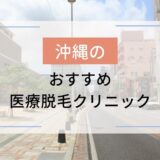 沖縄の

おすすめ
医療脱毛クリニック